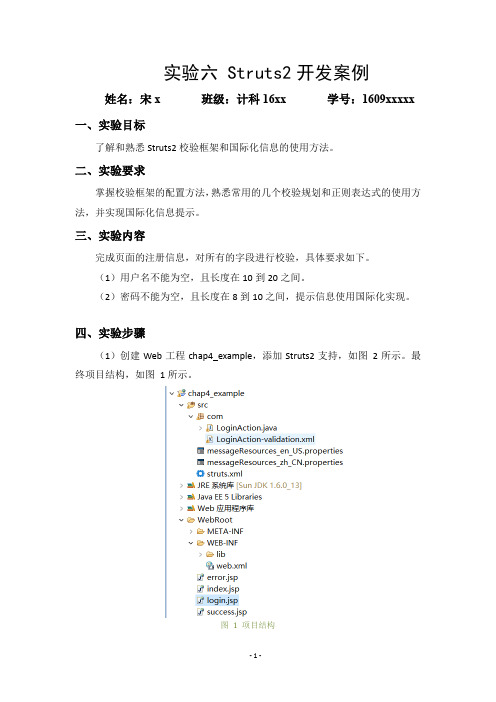 实验六 Struts2 开发案例

姓名：宋 x 班级：计科 16xx 学号：1609xxxxx

一、实验目标

了解和熟悉 Struts2 校验框架和国际化信息的使用方法。

二、实验要求

掌握校验框架的配置方法，熟悉常用的几个校验规划和正则表达式的使用方法，并实现国际化信息提示。

三、实验内容

完成页面的注册信息，对所有的字段进行校验，具体要求如下。

（1）用户名不能为空，且长度在 10 到 20 之间。

（2）密码不能为空，且长度在 8 到 10 之间，提示信息使用国际化实现。

四、实验步骤

（1）创建 Web 工程 chap4_example，添加 Struts2 支持，如图 2 所示。最终项目结构，如图 1 所示。

chap4_example
src
com
LoginAction.java
LoginAction-validation.xml
messageResources_en_US.properties
messageResources_zh_CN.properties
struts.xml
JRE 系统库 [Sun JDK 1.6.0_13]
Java EE 5 Libraries
Web 应用程序库
WebRoot
META-INF
WEB-INF
lib
web.xml
error.jsp
index.jsp
login.jsp
success.jsp

图 1 项目结构

- 1 -